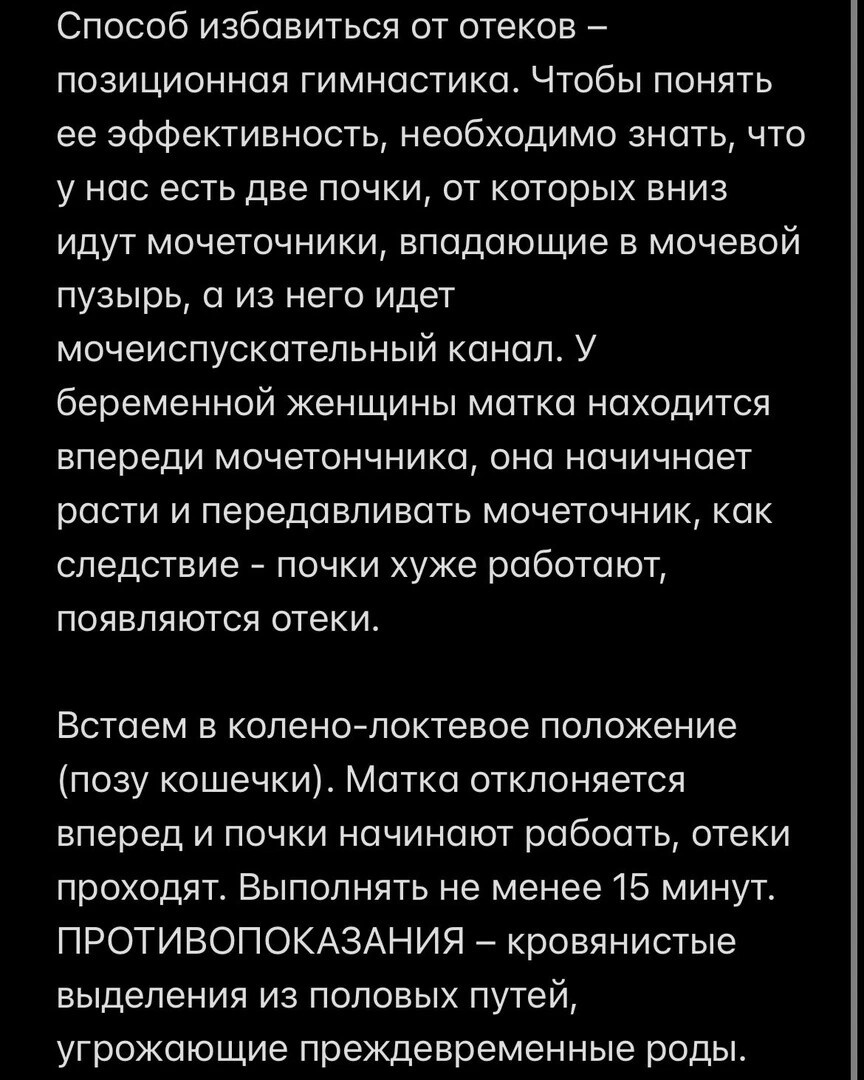 Способ избавиться от отеков – позиционная гимнастика. Чтобы понять ее эффективность, необходимо знать, что у нас есть две почки, от которых вниз идут мочеточники, впадающие в мочевой пузырь, а из него идет мочеиспускательный канал. У беременной женщины матка находится впереди мочетончника, она начичнает расти и передавливать мочеточник, как следствие - почки хуже работают, появляются отеки.

Встаем в колено-локтевое положение (позу кошечки). Матка отклоняется вперед и почки начинают рабоать, отеки проходят. Выполнять не менее 15 минут. ПРОТИВОПОКАЗАНИЯ – кровянистые выделения из половых путей, угрожающие преждевременные роды.